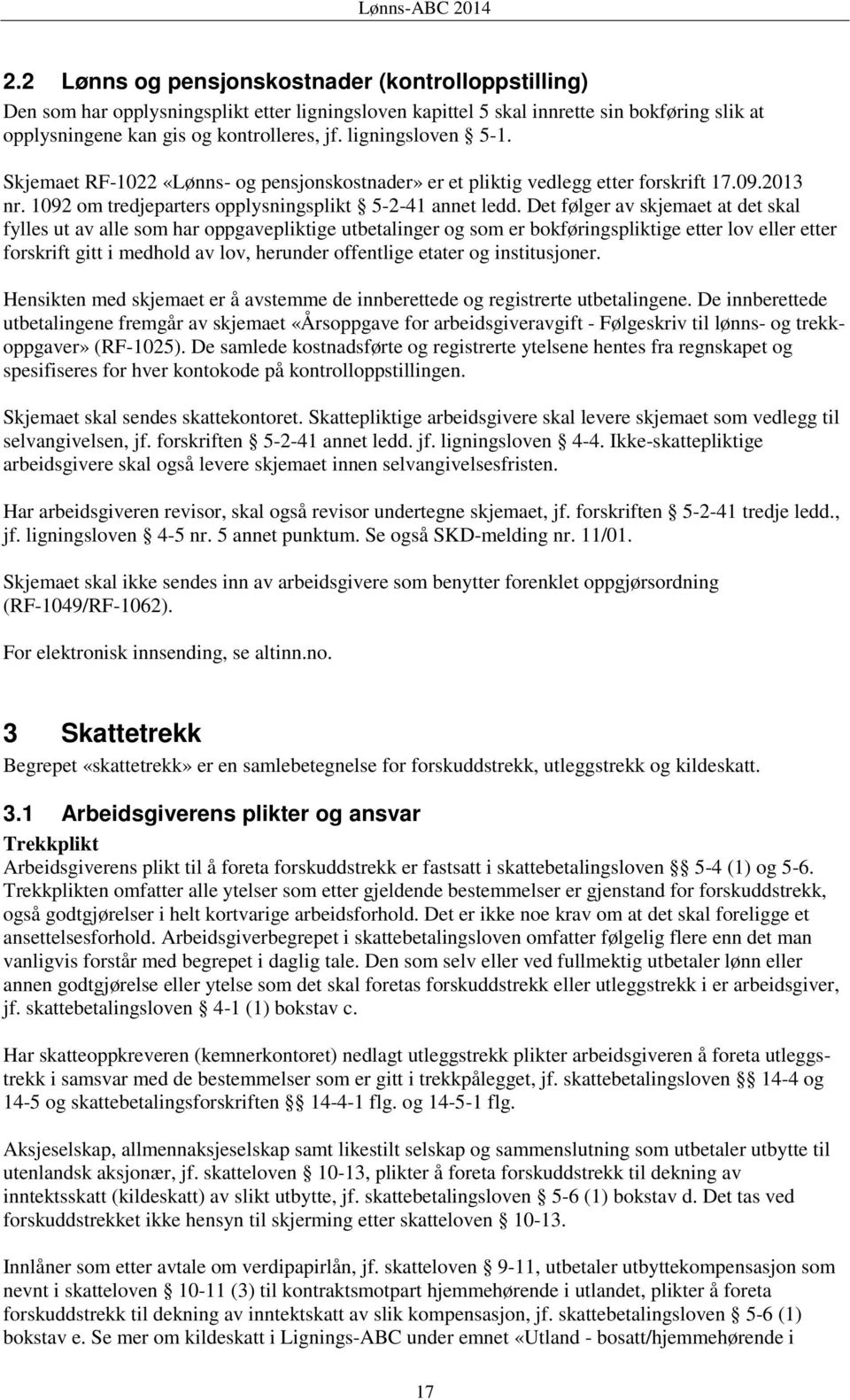 Lønns-ABC 2014

2.2 Lønns og pensjonskostnader (kontrolloppstilling)
Den som har opplysningsplikt etter ligningsloven kapittel 5 skal innrette sin bokføring slik at opplysningene kan gis og kontrolleres, jf. ligningsloven § 5-1.

Skjemaet RF-1022 «Lønns- og pensjonskostnader» er et pliktig vedlegg etter forskrift 17.09.2013 nr. 1092 om tredjeparters opplysningsplikt § 5-2-41 annet ledd. Det følger av skjemaet at det skal fylles ut av alle som har oppgavepliktige utbetalinger og som er bokføringspliktige etter lov eller etter forskrift gitt i medhold av lov, herunder offentlige etater og institusjoner.

Hensikten med skjemaet er å avstemme de innberettede og registrerte utbetalingene. De innberettede utbetalingene fremgår av skjemaet «Årsoppgave for arbeidsgiveravgift - Følgeskriv til lønns- og trekkoppgaver» (RF-1025). De samlede kostnadsførte og registrerte ytelsene hentes fra regnskapet og spesifiseres for hver kontokode på kontrolloppstillingen.

Skjemaet skal sendes skattekontoret. Skattepliktige arbeidsgivere skal levere skjemaet som vedlegg til selvangivelsen, jf. forskriften § 5-2-41 annet ledd. jf. ligningsloven § 4-4. Ikke-skattepliktige arbeidsgivere skal også levere skjemaet innen selvangivelsesfristen.

Har arbeidsgiveren revisor, skal også revisor undertegne skjemaet, jf. forskriften § 5-2-41 tredje ledd., jf. ligningsloven § 4-5 nr. 5 annet punktum. Se også SKD-melding nr. 11/01.

Skjemaet skal ikke sendes inn av arbeidsgivere som benytter forenklet oppgjørsordning (RF-1049/RF-1062).

For elektronisk innsending, se altinn.no.

3 Skattetrekk
Begrepet «skattetrekk» er en samlebetegnelse for forskuddstrekk, utleggstrekk og kildeskatt.

3.1 Arbeidsgiverens plikter og ansvar
Trekkplikt
Arbeidsgiverens plikt til å foreta forskuddstrekk er fastsatt i skattebetalingsloven §§ 5-4 (1) og 5-6. Trekkplikten omfatter alle ytelser som etter gjeldende bestemmelser er gjenstand for forskuddstrekk, også godtgjørelser i helt kortvarige arbeidsforhold. Det er ikke noe krav om at det skal foreligge et ansettelsesforhold. Arbeidsgiverbegrepet i skattebetalingsloven omfatter følgelig flere enn det man vanligvis forstår med begrepet i daglig tale. Den som selv eller ved fullmektig utbetaler lønn eller annen godtgjørelse eller ytelse som det skal foretas forskuddstrekk eller utleggstrekk i er arbeidsgiver, jf. skattebetalingsloven § 4-1 (1) bokstav c.

Har skatteoppkreveren (kemnerkontoret) nedlagt utleggstrekk plikter arbeidsgiveren å foreta utleggstrekk i samsvar med de bestemmelser som er gitt i trekkpålegget, jf. skattebetalingsloven §§ 14-4 og 14-5 og skattebetalingsforskriften §§ 14-4-1 flg. og 14-5-1 flg.

Aksjeselskap, allmennaksjeselskap samt likestilt selskap og sammenslutning som utbetaler utbytte til utenlandsk aksjonær, jf. skatteloven § 10-13, plikter å foreta forskuddstrekk til dekning av inntektsskatt (kildeskatt) av slikt utbytte, jf. skattebetalingsloven § 5-6 (1) bokstav d. Det tas ved forskuddstrekket ikke hensyn til skjerming etter skatteloven § 10-13.

Innlåner som etter avtale om verdipapirlån, jf. skatteloven § 9-11, utbetaler utbyttekompensasjon som nevnt i skatteloven § 10-11 (3) til kontraktsmotpart hjemmehørende i utlandet, plikter å foreta forskuddstrekk til dekning av inntektskatt av slik kompensasjon, jf. skattebetalingsloven § 5-6 (1) bokstav e. Se mer om kildeskatt i Lignings-ABC under emnet «Utland - bosatt/hjemmehørende i

17